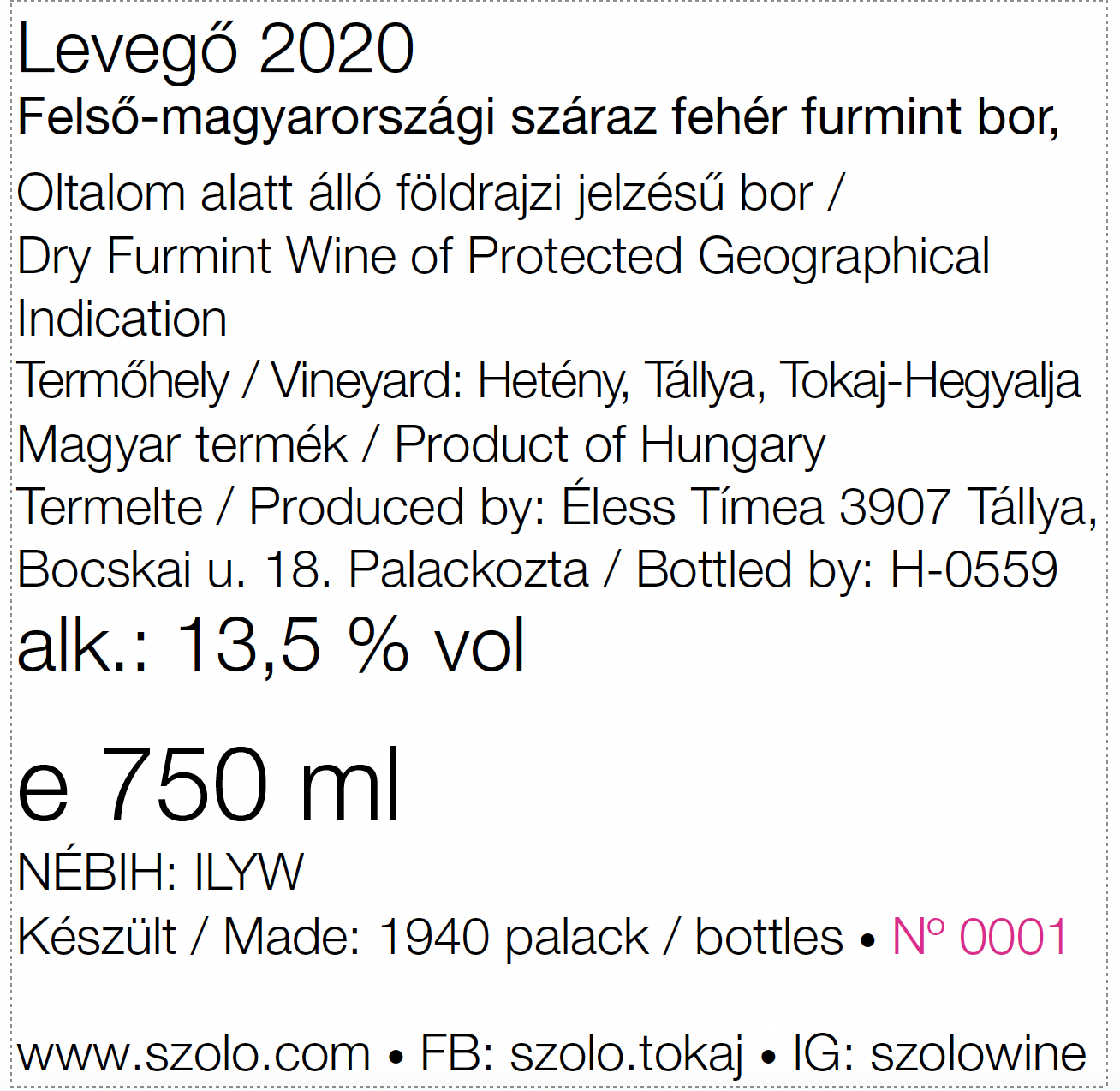 Levegő 2020
Felső-magyarországi száraz fehér furmint bor,
Oltalom alatt álló földrajzi jelzésű bor / Dry Furmint Wine of Protected Geographical Indication
Termőhely / Vineyard: Hetény, Tállya, Tokaj-Hegyalja
Magyar termék / Product of Hungary
Termelte / Produced by: Éless Tímea 3907 Tállya, Bocskai u. 18. Palackozta / Bottled by: H-0559
alk.: 13,5 % vol

e 750 ml
NÉBIH: ILYW
Készült / Made: 1940 palack / bottles • N° 0001

www.szolo.com • FB: szolo.tokaj • IG: szolowine